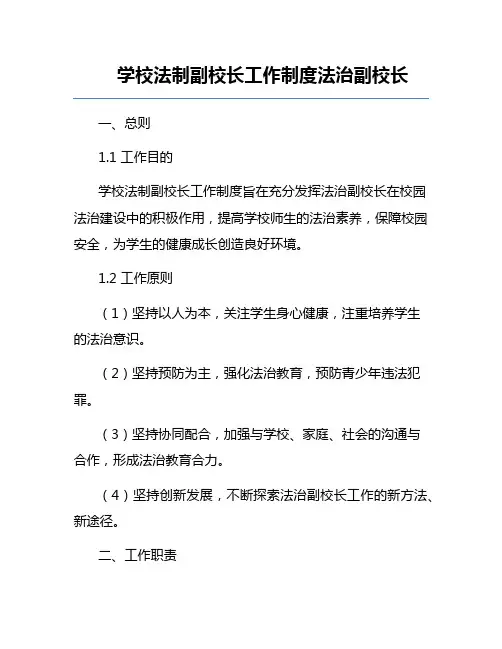 学校法制副校长工作制度法治副校长

一、总则

1.1 工作目的

学校法制副校长工作制度旨在充分发挥法治副校长在校园法治建设中的积极作用，提高学校师生的法治素养，保障校园安全，为学生的健康成长创造良好环境。

1.2 工作原则

（1）坚持以人为本，关注学生身心健康，注重培养学生的法治意识。

（2）坚持预防为主，强化法治教育，预防青少年违法犯罪。

（3）坚持协同配合，加强与学校、家庭、社会的沟通与合作，形成法治教育合力。

（4）坚持创新发展，不断探索法治副校长工作的新方法、新途径。

二、工作职责